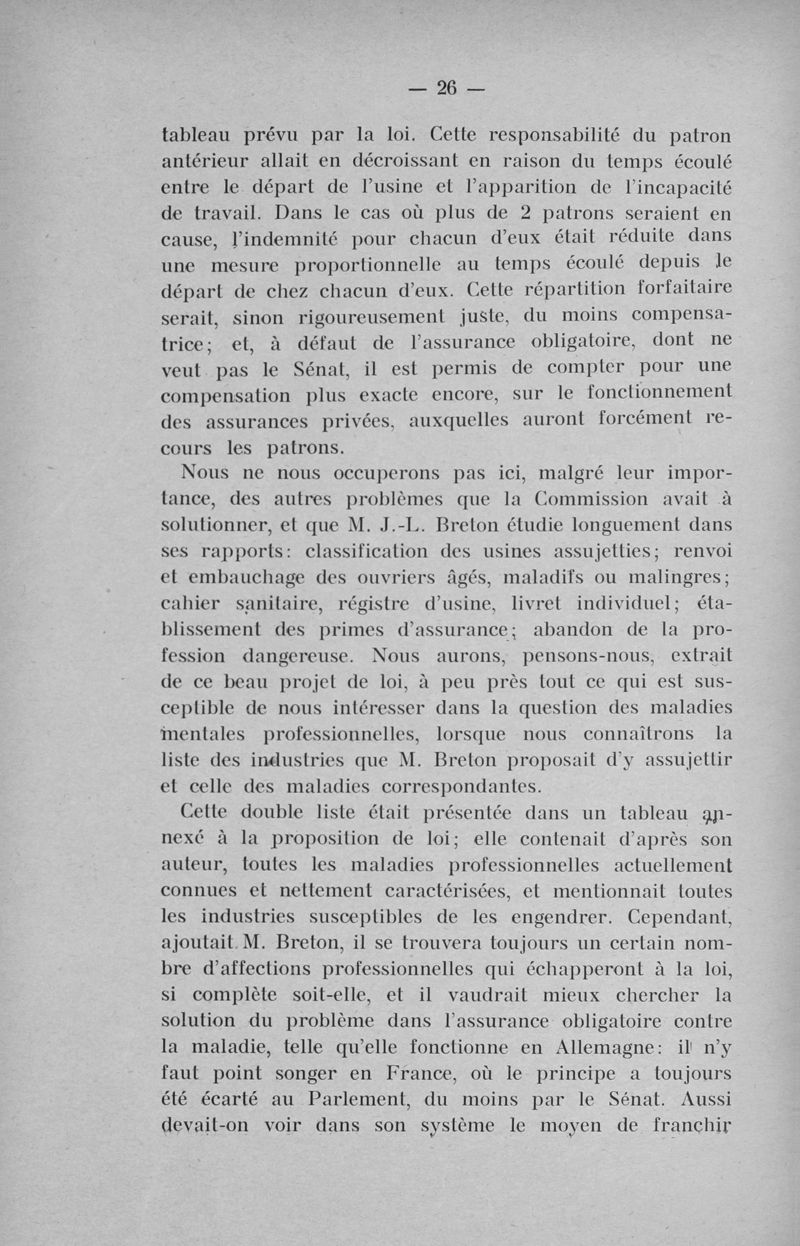 — 26 —

tableau prévu par la loi. Cette responsabilité du patron antérieur allait en décroissant en raison du temps écoulé entre le départ de l'usine et l'apparition de l'incapacité de travail. Dans le cas où plus de 2 patrons seraient en cause, l'indemnité pour chacun d'eux était réduite dans une mesure proportionnelle au temps écoulé depuis le départ de chez chacun d'eux. Cette répartition forfaitaire serait, sinon rigoureusement juste, du moins compensatrice; et, à défaut de l'assurance obligatoire, dont ne veut pas le Sénat, il est permis de compter pour une compensation plus exacte encore, sur le fonctionnement des assurances privées, auxquelles auront forcément recours les patrons.

Nous ne nous occuperons pas ici, malgré leur importance, des autres problèmes que la Commission avait à solutionner, et que M. J.-L. Breton étudie longuement dans ses rapports: classification des usines assujetties; renvoi et embauchage des ouvriers âgés, maladifs ou malingres; cahier sanitaire, régistre d'usine, livret individuel; établissement des primes d'assurance; abandon de la profession dangereuse. Nous aurons, pensons-nous, extrait de ce beau projet de loi, à peu près tout ce qui est susceptible de nous intéresser dans la question des maladies mentales professionnelles, lorsque nous connaîtrons la liste des industries que M. Breton proposait d'y assujettir et celle des maladies correspondantes.

Cette double liste était présentée dans un tableau annexé à la proposition de loi; elle contenait d'après son auteur, toutes les maladies professionnelles actuellement connues et nettement caractérisées, et mentionnait toutes les industries susceptibles de les engendrer. Cependant, ajoutait M. Breton, il se trouvera toujours un certain nombre d'affections professionnelles qui échapperont à la loi, si complète soit-elle, et il vaudrait mieux chercher la solution du problème dans l'assurance obligatoire contre la maladie, telle qu'elle fonctionne en Allemagne: il n'y faut point songer en France, où le principe a toujours été écarté au Parlement, du moins par le Sénat. Aussi devait-on voir dans son système le moyen de franchir